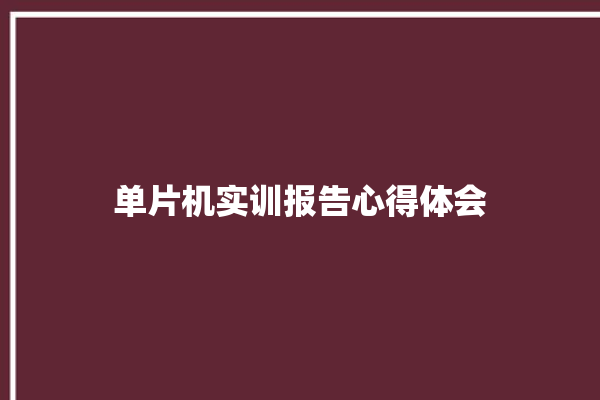 单片机实训报告心得体会